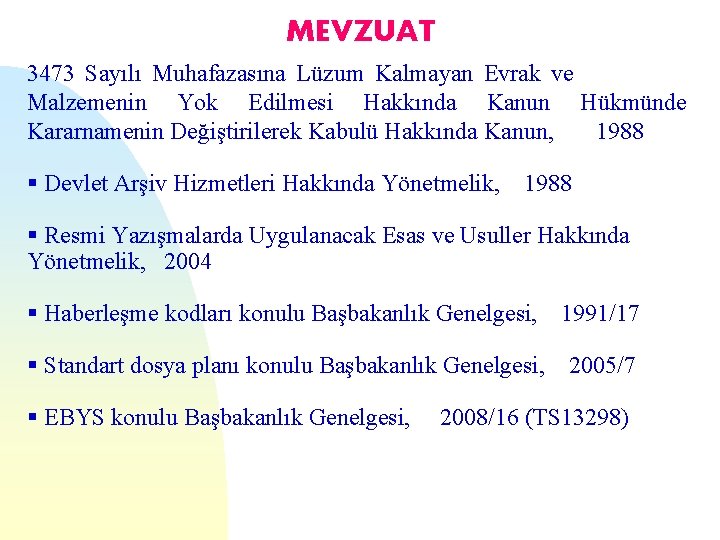 MEVZUAT

3473 Sayılı Muhafazasına Lüzum Kalmayan Evrak ve Malzemenin Yok Edilmesi Hakkında Kanun Hükmünde Kararnamenin Değiştirilerek Kabulü Hakkında Kanun, 1988

▪ Devlet Arşiv Hizmetleri Hakkında Yönetmelik, 1988

▪ Resmi Yazışmalarda Uygulanacak Esas ve Usuller Hakkında Yönetmelik, 2004

▪ Haberleşme kodları konulu Başbakanlık Genelgesi, 1991/17

▪ Standart dosya planı konulu Başbakanlık Genelgesi, 2005/7

▪ EBYS konulu Başbakanlık Genelgesi, 2008/16 (TS13298)